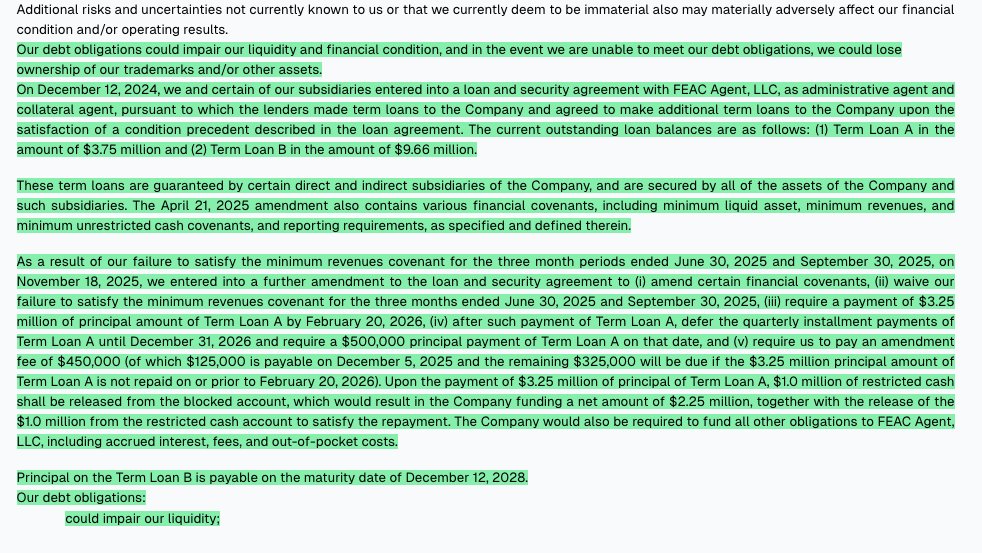 Additional risks and uncertainties not currently known to us or that we currently deem to be immaterial also may materially adversely affect our financial condition and/or operating results.
Our debt obligations could impair our liquidity and financial condition, and in the event we are unable to meet our debt obligations, we could lose ownership of our trademarks and/or other assets.
On December 12, 2024, we and certain of our subsidiaries entered into a loan and security agreement with FEAC Agent, LLC, as administrative agent and collateral agent, pursuant to which the lenders made term loans to the Company and agreed to make additional term loans to the Company upon the satisfaction of a condition precedent described in the loan agreement. The current outstanding loan balances are as follows: (1) Term Loan A in the amount of $3.75 million and (2) Term Loan B in the amount of $9.66 million.

These term loans are guaranteed by certain direct and indirect subsidiaries of the Company, and are secured by all of the assets of the Company and such subsidiaries. The April 21, 2025 amendment also contains various financial covenants, including minimum liquid asset, minimum revenues, and minimum unrestricted cash covenants, and reporting requirements, as specified and defined therein.

As a result of our failure to satisfy the minimum revenues covenant for the three month periods ended June 30, 2025 and September 30, 2025, on November 18, 2025, we entered into a further amendment to the loan and security agreement to (i) amend certain financial covenants, (ii) waive our failure to satisfy the minimum revenues covenant for the three months ended June 30, 2025 and September 30, 2025, (iii) require a payment of $3.25 million of principal amount of Term Loan A by February 20, 2026, (iv) after such payment of Term Loan A, defer the quarterly installment payments of Term Loan A until December 31, 2026 and require a $500,000 principal payment of Term Loan A on that date, and (v) require us to pay an amendment fee of $450,000 (of which $125,000 is payable on December 5, 2025 and the remaining $325,000 will be due if the $3.25 million principal amount of Term Loan A is not repaid on or prior to February 20, 2026). Upon the payment of $3.25 million of principal of Term Loan A, $1.0 million of restricted cash shall be released from the blocked account, which would result in the Company funding a net amount of $2.25 million, together with the release of the $1.0 million from the restricted cash account to satisfy the repayment. The Company would also be required to fund all other obligations to FEAC Agent, LLC, including accrued interest, fees, and out-of-pocket costs.

Principal on the Term Loan B is payable on the maturity date of December 12, 2028.
Our debt obligations:
could impair our liquidity;